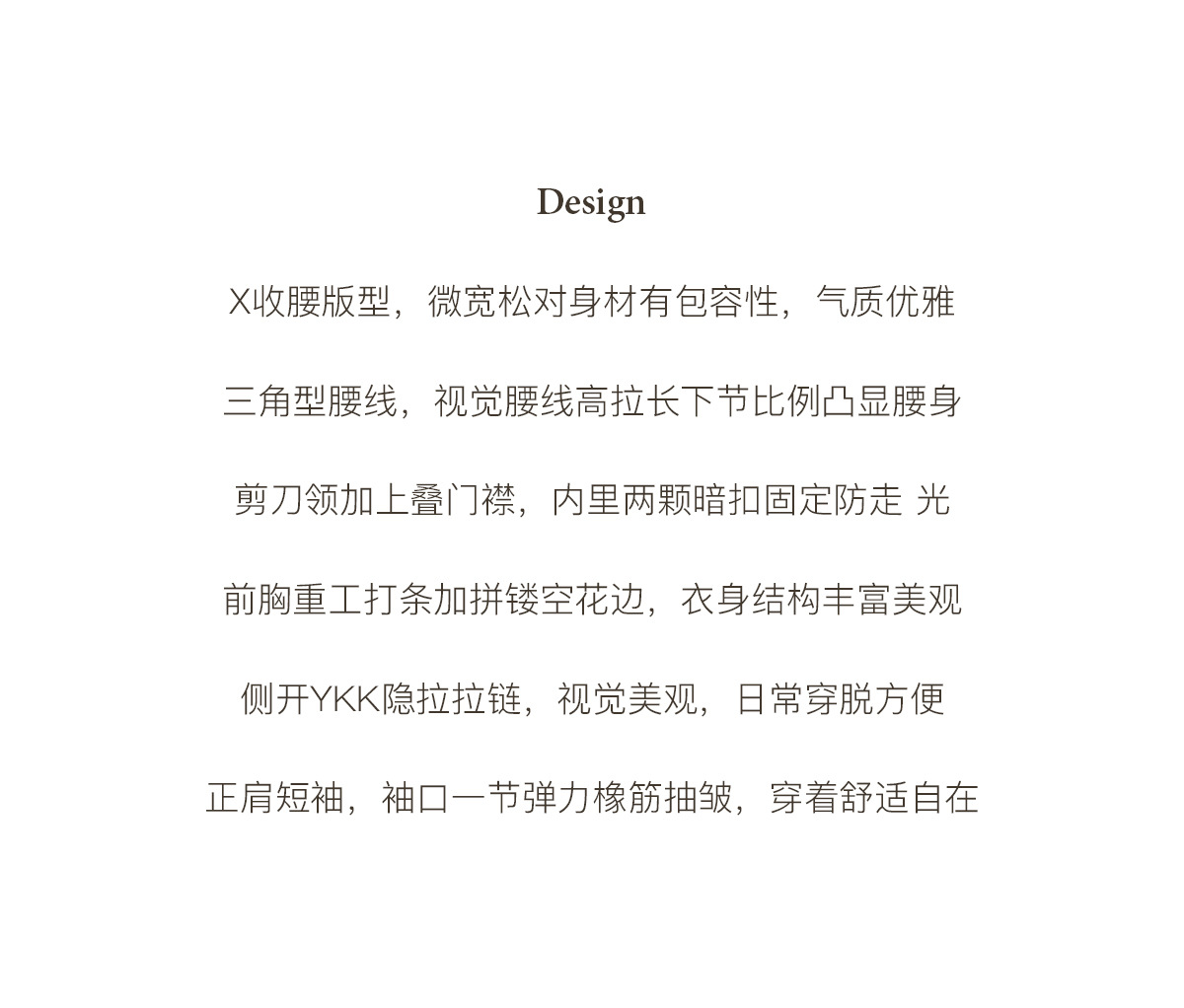 Design

X收腰版型，微宽松对身材有包容性，气质优雅

三角型腰线，视觉腰线高拉长下节比例凸显腰身

剪刀领加上叠门襟，内里两颗暗扣固定防走 光

前胸重工打条加拼镂空花边，衣身结构丰富美观

侧开YKK隐拉拉链，视觉美观，日常穿脱方便

正肩短袖，袖口一节弹力橡筋抽皱，穿着舒适自在